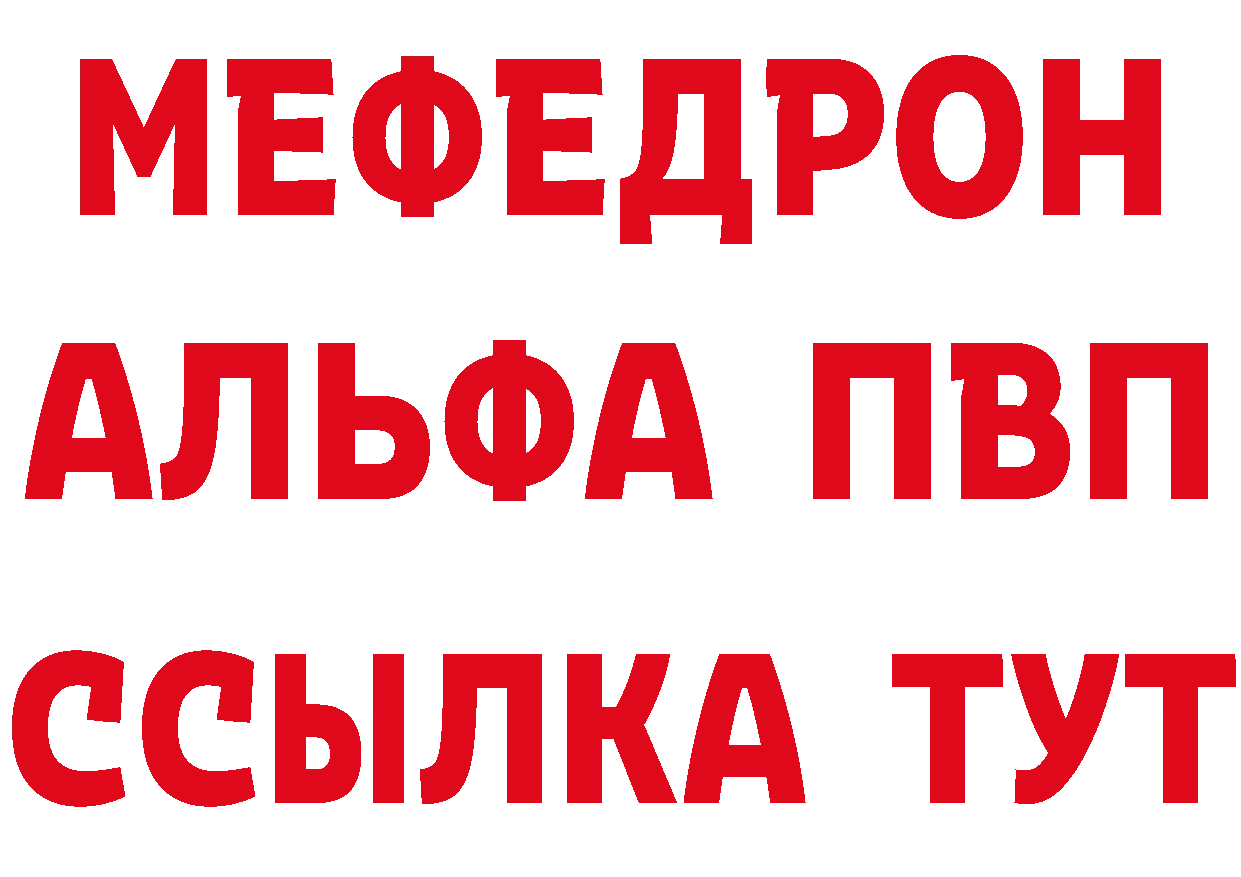 МЕФЕДРОН
АЛЬФА ПВП
ССЫЛКА ТУТ